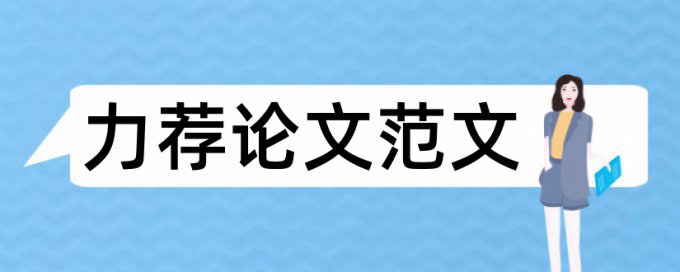 力荐论文范文